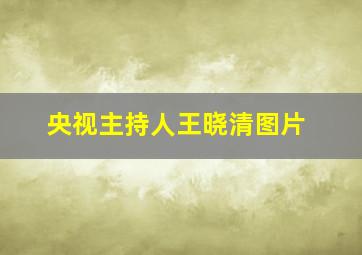 央视主持人王晓清图片